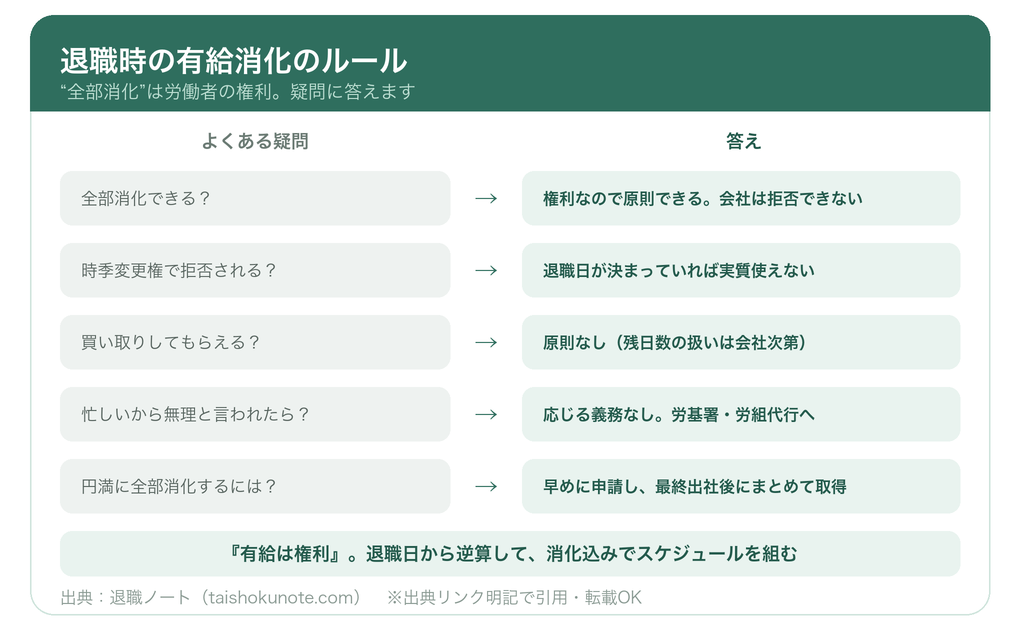 退職時の有給消化のルール

“全部消化”は労働者の権利。疑問に答えます

| よくある疑問 | | 答え |
|---|---|---|
| 全部消化できる？ | → | 権利なので原則できる。会社は拒否できない |
| 時季変更権で拒否される？ | → | 退職日が決まっていれば実質使えない |
| 買い取りしてもらえる？ | → | 原則なし（残日数の扱いは会社次第） |
| 忙しいから無理と言われたら？ | → | 応じる義務なし。労基署・労組代行へ |
| 円満に全部消化するには？ | → | 早めに申請し、最終出社後にまとめて取得 |

『有給は権利』。退職日から逆算して、消化込みでスケジュールを組む

出典：退職ノート（taishokunote.com）　※出典リンク明記で引用・転載OK